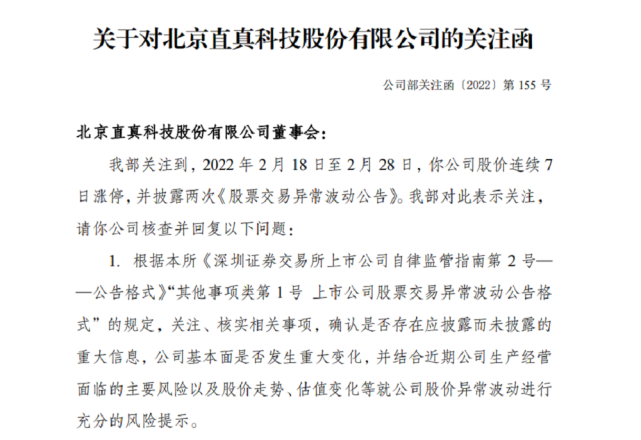 关于对北京直真科技股份有限公司的关注函

公司部关注函〔2022〕第 155 号

北京直真科技股份有限公司董事会：

我部关注到，2022 年 2 月 18 日至 2 月 28 日，你公司股价连续 7 日涨停，并披露两次《股票交易异常波动公告》。我部对此表示关注，请你公司核查并回复以下问题：

1. 根据本所《深圳证券交易所上市公司自律监管指南第 2 号——公告格式》“其他事项类第 1 号 上市公司股票交易异常波动公告格式”的规定，关注、核实相关事项，确认是否存在应披露而未披露的重大信息，公司基本面是否发生重大变化，并结合近期公司生产经营面临的主要风险以及股价走势、估值变化等就公司股价异常波动进行充分的风险提示。